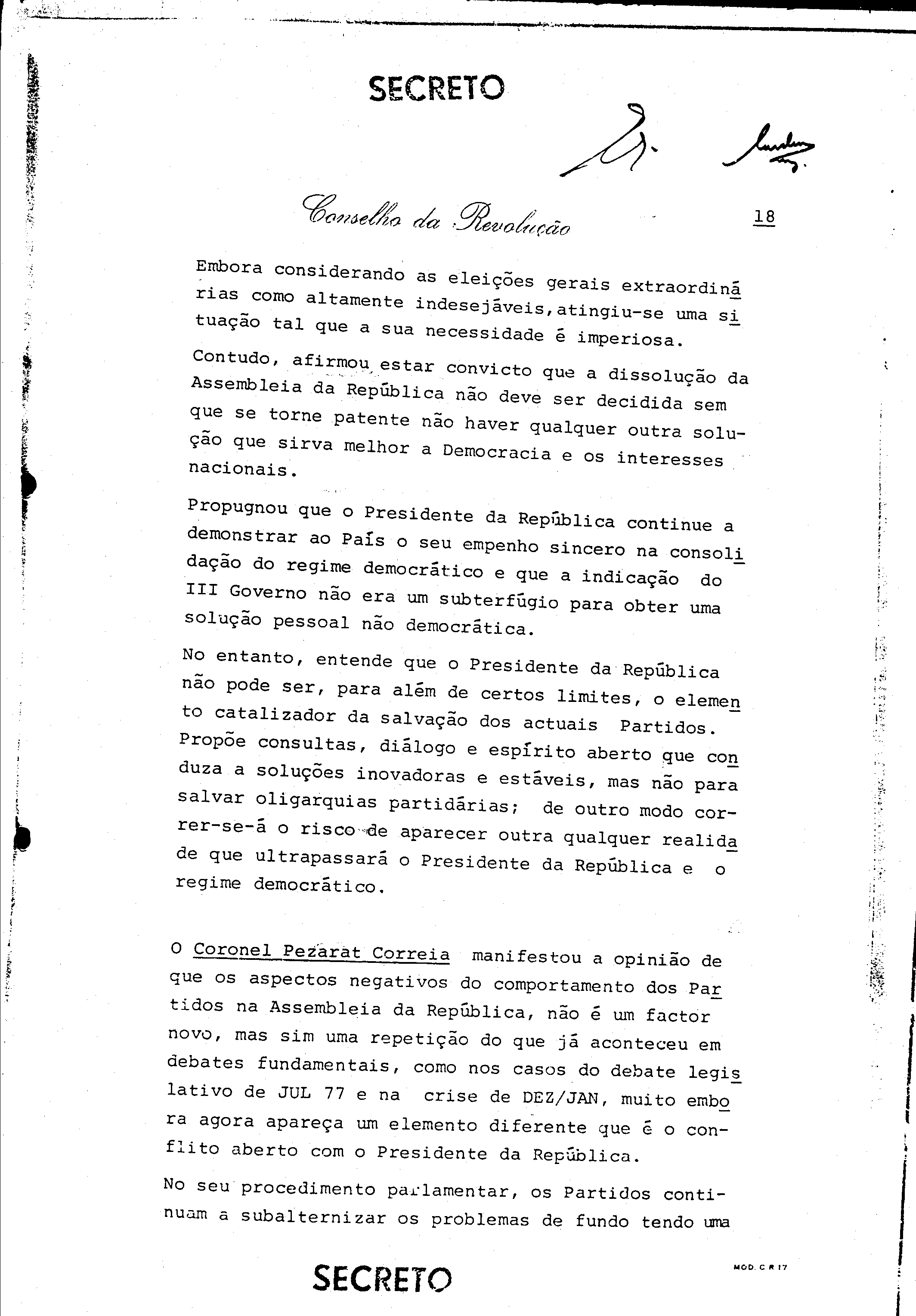 SECRETO

Conselho da Revolução

18

Embora considerando as eleições gerais extraordinárias como altamente indesejáveis,atingiu-se uma situação tal que a sua necessidade é imperiosa.

Contudo, afirmou estar convicto que a dissolução da Assembleia da República não deve ser decidida sem que se torne patente não haver qualquer outra solução que sirva melhor a Democracia e os interesses nacionais.

Propugnou que o Presidente da República continue a demonstrar ao País o seu empenho sincero na consolidação do regime democrático e que a indicação do III Governo não era um subterfúgio para obter uma solução pessoal não democrática.

No entanto, entende que o Presidente da República não pode ser, para além de certos limites, o elemento catalizador da salvação dos actuais Partidos. Propõe consultas, diálogo e espírito aberto que conduza a soluções inovadoras e estáveis, mas não para salvar oligarquias partidárias; de outro modo correr-se-á o risco de aparecer outra qualquer realidade que ultrapassará o Presidente da República e o regime democrático.

O Coronel Pezarat Correia manifestou a opinião de que os aspectos negativos do comportamento dos Partidos na Assembleia da República, não é um factor novo, mas sim uma repetição do que já aconteceu em debates fundamentais, como nos casos do debate legislativo de JUL 77 e na crise de DEZ/JAN, muito embora agora apareça um elemento diferente que é o conflito aberto com o Presidente da República.

No seu procedimento parlamentar, os Partidos continuam a subalternizar os problemas de fundo tendo uma

SECRETO

MOD. C R 17